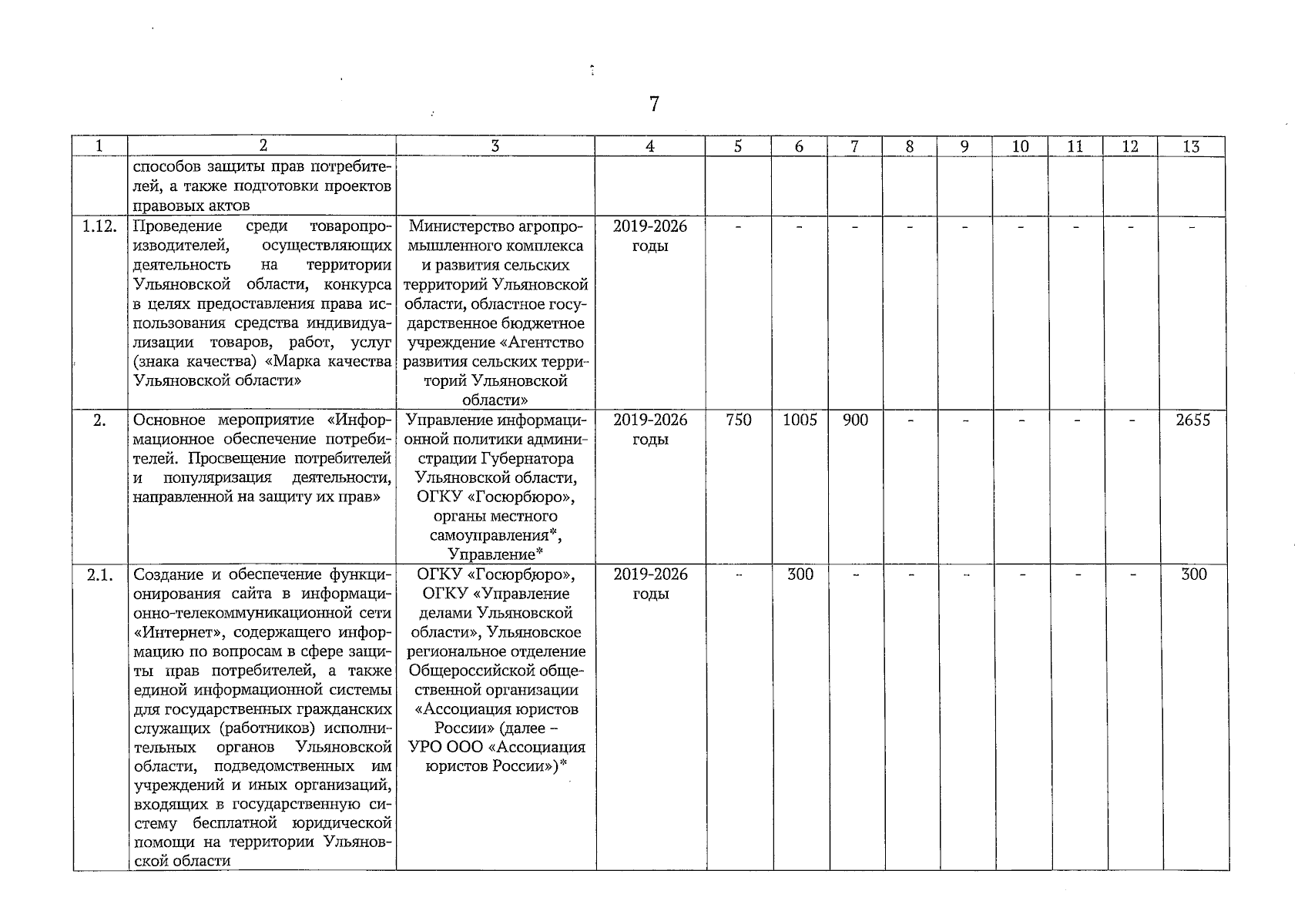 7

| 1 | 2 | 3 | 4 | 5 | 6 | 7 | 8 | 9 | 10 | 11 | 12 | 13 |
|---|---|---|---|---|---|---|---|---|---|---|---|---|
| | способов защиты прав потребителей, а также подготовки проектов правовых актов | | | | | | | | | | | |
| 1.12. | Проведение среди товаропроизводителей, осуществляющих деятельность на территории Ульяновской области, конкурса в целях предоставления права использования средства индивидуализации товаров, работ, услуг (знака качества) «Марка качества Ульяновской области» | Министерство агропромышленного комплекса и развития сельских территорий Ульяновской области, областное государственное бюджетное учреждение «Агентство развития сельских территорий Ульяновской области» | 2019-2026 годы | - | - | - | - | - | - | - | - | - |
| 2. | Основное мероприятие «Информационное обеспечение потребителей. Просвещение потребителей и популяризация деятельности, направленной на защиту их прав» | Управление информационной политики администрации Губернатора Ульяновской области, ОГКУ «Госюрбюро», органы местного самоуправления*, Управление* | 2019-2026 годы | 750 | 1005 | 900 | - | - | - | - | - | 2655 |
| 2.1. | Создание и обеспечение функционирования сайта в информационно-телекоммуникационной сети «Интернет», содержащего информацию по вопросам в сфере защиты прав потребителей, а также единой информационной системы для государственных гражданских служащих (работников) исполнительных органов Ульяновской области, подведомственных им учреждений и иных организаций, входящих в государственную систему бесплатной юридической помощи на территории Ульяновской области | ОГКУ «Госюрбюро», ОГКУ «Управление делами Ульяновской области», Ульяновское региональное отделение Общероссийской общественной организации «Ассоциация юристов России» (далее – УРО ООО «Ассоциация юристов России»)* | 2019-2026 годы | - | 300 | - | - | - | - | - | - | 300 |